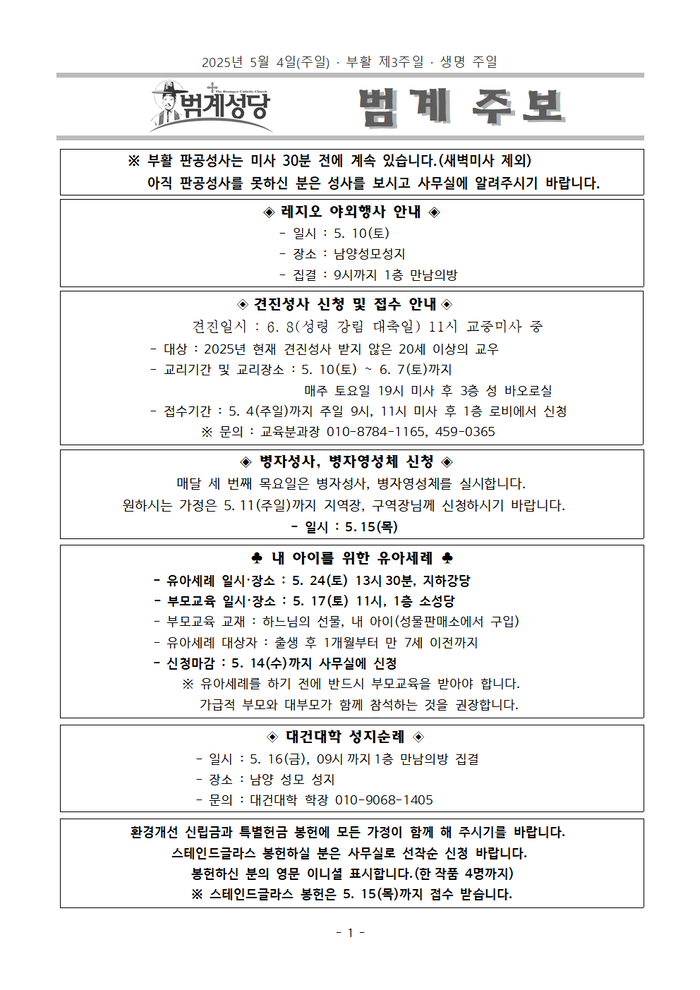 2025년 5월 4일(주일) · 부활 제3주일 · 생명 주일

범계성당

범 계 주 보

※ 부활 판공성사는 미사 30분 전에 계속 있습니다.(새벽미사 제외)
아직 판공성사를 못하신 분은 성사를 보시고 사무실에 알려주시기 바랍니다.

◈ 레지오 야외행사 안내 ◈
- 일시 : 5. 10(토)
- 장소 : 남양성모성지
- 집결 : 9시까지 1층 만남의방

◈ 견진성사 신청 및 접수 안내 ◈
견진일시 : 6. 8(성령 강림 대축일) 11시 교중미사 중
- 대상 : 2025년 현재 견진성사 받지 않은 20세 이상의 교우
- 교리기간 및 교리장소 : 5. 10(토) ~ 6. 7(토)까지
매주 토요일 19시 미사 후 3층 성 바오로실
- 접수기간 : 5. 4(주일)까지 주일 9시, 11시 미사 후 1층 로비에서 신청
※ 문의 : 교육분과장 010-8784-1165, 459-0365

◈ 병자성사, 병자영성체 신청 ◈
매달 세 번째 목요일은 병자성사, 병자영성체를 실시합니다.
원하시는 가정은 5. 11(주일)까지 지역장, 구역장님께 신청하시기 바랍니다.
- 일시 : 5. 15(목)

♣ 내 아이를 위한 유아세례 ♣
- 유아세례 일시·장소 : 5. 24(토) 13시 30분, 지하강당
- 부모교육 일시·장소 : 5. 17(토) 11시, 1층 소성당
- 부모교육 교재 : 하느님의 선물, 내 아이(성물판매소에서 구입)
- 유아세례 대상자 : 출생 후 1개월부터 만 7세 이전까지
- 신청마감 : 5. 14(수)까지 사무실에 신청
※ 유아세례를 하기 전에 반드시 부모교육을 받아야 합니다.
가급적 부모와 대부모가 함께 참석하는 것을 권장합니다.

◈ 대건대학 성지순례 ◈
- 일시 : 5. 16(금), 09시 까지 1층 만남의방 집결
- 장소 : 남양 성모 성지
- 문의 : 대건대학 학장 010-9068-1405

환경개선 신립금과 특별헌금 봉헌에 모든 가정이 함께 해 주시기를 바랍니다.
스테인드글라스 봉헌하실 분은 사무실로 선착순 신청 바랍니다.
봉헌하신 분의 영문 이니셜 표시합니다.(한 작품 4명까지)
※ 스테인드글라스 봉헌은 5. 15(목)까지 접수 받습니다.

- 1 -